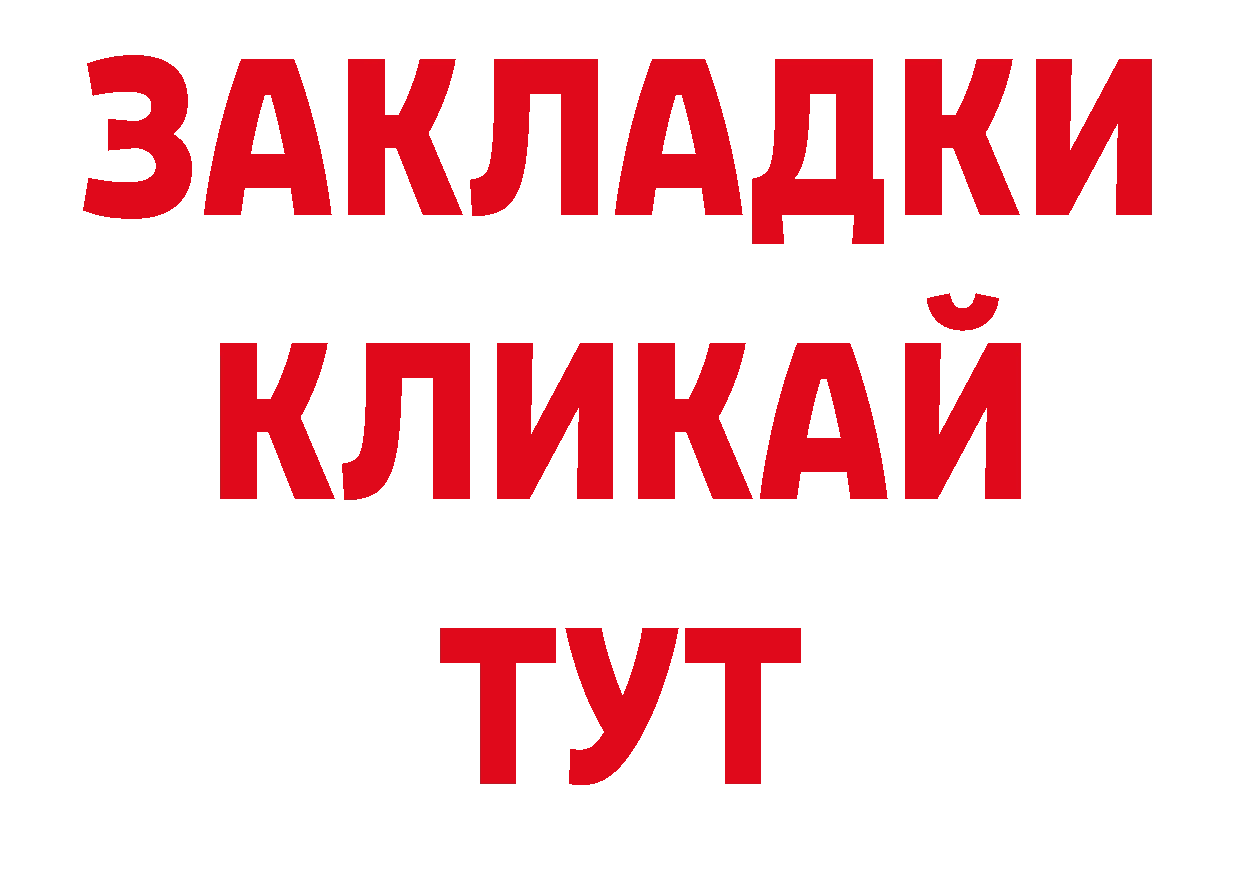 ЗАКЛАДКИ
КЛИКАЙ
ТУТ